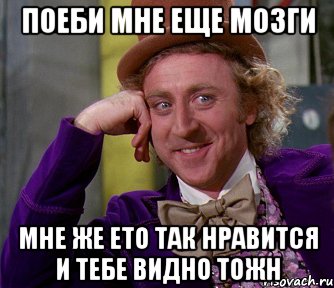 ПОЕБИ МНЕ ЕЩЕ МОЗГИ

МНЕ ЖЕ ЕТО ТАК НРАВИТСЯ И ТЕБЕ ВИДНО ТОЖН

risovach.ru